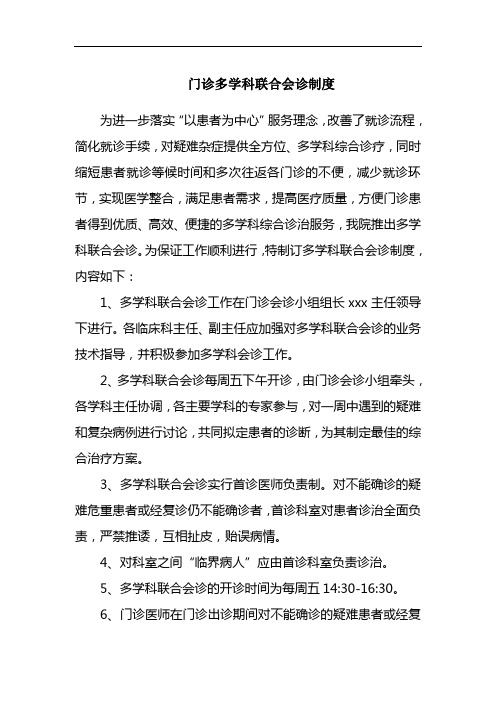 门诊多学科联合会诊制度

为进一步落实“以患者为中心”服务理念，改善了就诊流程，简化就诊手续，对疑难杂症提供全方位、多学科综合诊疗，同时缩短患者就诊等候时间和多次往返各门诊的不便，减少就诊环节，实现医学整合，满足患者需求，提高医疗质量，方便门诊患者得到优质、高效、便捷的多学科综合诊治服务，我院推出多学科联合会诊。为保证工作顺利进行，特制订多学科联合会诊制度，内容如下：

1、多学科联合会诊工作在门诊会诊小组组长 xxx 主任领导下进行。各临床科主任、副主任应加强对多学科联合会诊的业务技术指导，并积极参加多学科会诊工作。

2、多学科联合会诊每周五下午开诊，由门诊会诊小组牵头，各学科主任协调，各主要学科的专家参与，对一周中遇到的疑难和复杂病例进行讨论，共同拟定患者的诊断，为其制定最佳的综合治疗方案。

3、多学科联合会诊实行首诊医师负责制。对不能确诊的疑难危重患者或经复诊仍不能确诊者，首诊科室对患者诊治全面负责，严禁推诿，互相扯皮，贻误病情。

4、对科室之间“临界病人”应由首诊科室负责诊治。

5、多学科联合会诊的开诊时间为每周五 14:30-16:30。

6、门诊医师在门诊出诊期间对不能确诊的疑难患者或经复